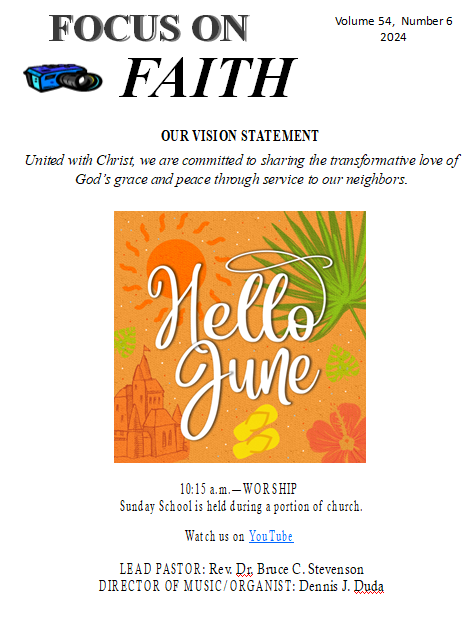 FOCUS ON

FAITH

Volume 54, Number 6
2024

OUR VISION STATEMENT

United with Christ, we are committed to sharing the transformative love of God's grace and peace through service to our neighbors.

Hello June

10:15 a.m.—WORSHIP
Sunday School is held during a portion of church.

Watch us on YouTube

LEAD PASTOR: Rev. Dr. Bruce C. Stevenson
DIRECTOR OF MUSIC/ORGANIST: Dennis J. Duda